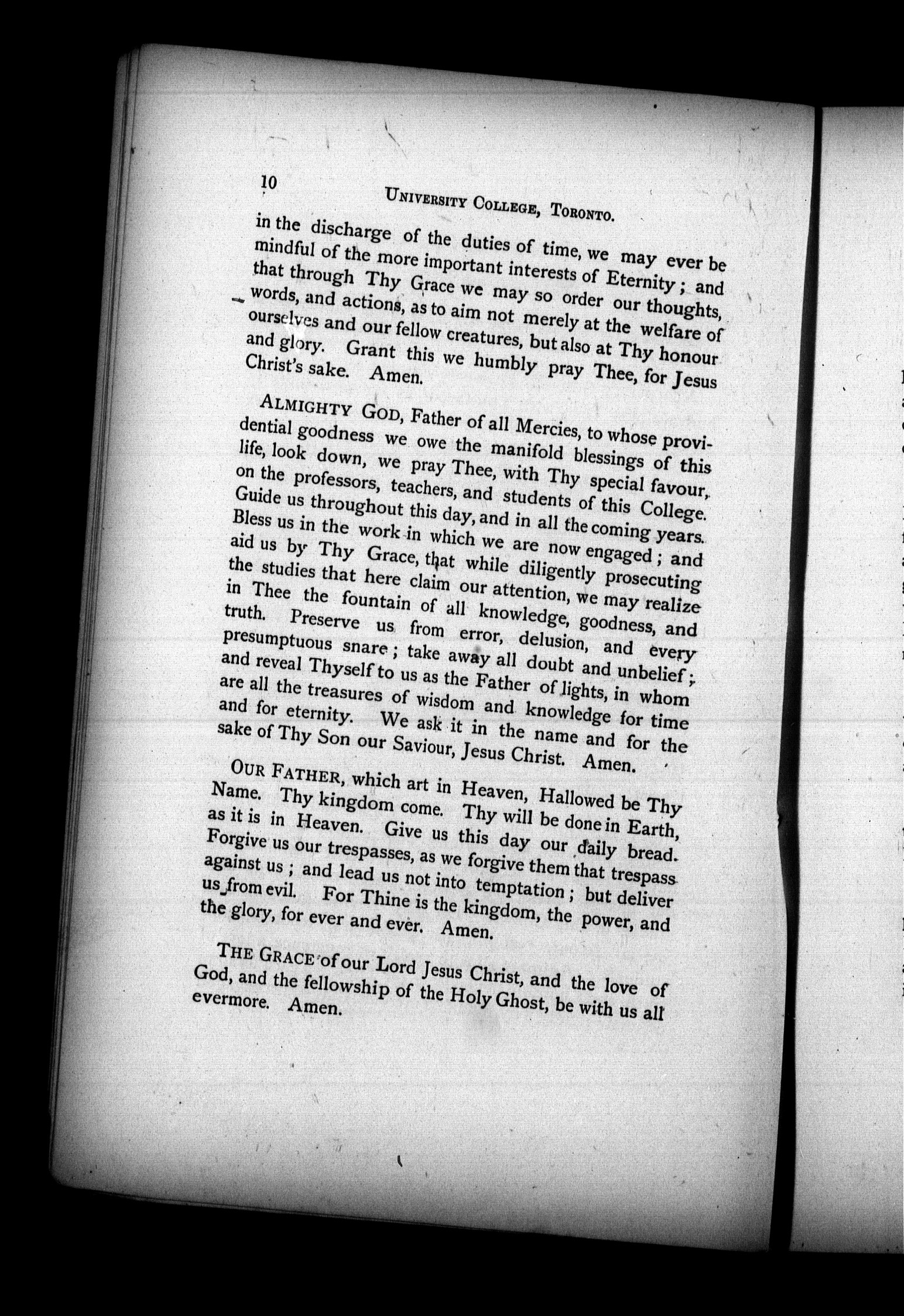 10 UNIVERSITY COLLEGE, TORONTO.

in the discharge of the duties of time, we may ever be mindful of the more important interests of Eternity; and that through Thy Grace we may so order our thoughts, words, and actions, as to aim not merely at the welfare of ourselves and our fellow creatures, but also at Thy honour and glory. Grant this we humbly pray Thee, for Jesus Christ's sake. Amen.

ALMIGHTY GOD, Father of all Mercies, to whose providential goodness we owe the manifold blessings of this life, look down, we pray Thee, with Thy special favour, on the professors, teachers, and students of this College. Guide us throughout this day, and in all the coming years. Bless us in the work in which we are now engaged; and aid us by Thy Grace, that while diligently prosecuting the studies that here claim our attention, we may realize in Thee the fountain of all knowledge, goodness, and truth. Preserve us from error, delusion, and every presumptuous snare; take away all doubt and unbelief; and reveal Thyself to us as the Father of lights, in whom are all the treasures of wisdom and knowledge for time and for eternity. We ask it in the name and for the sake of Thy Son our Saviour, Jesus Christ. Amen.

OUR FATHER, which art in Heaven, Hallowed be Thy Name. Thy kingdom come. Thy will be done in Earth, as it is in Heaven. Give us this day our daily bread. Forgive us our trespasses, as we forgive them that trespass against us; and lead us not into temptation; but deliver us from evil. For Thine is the kingdom, the power, and the glory, for ever and ever. Amen.

THE GRACE of our Lord Jesus Christ, and the love of God, and the fellowship of the Holy Ghost, be with us all evermore. Amen.